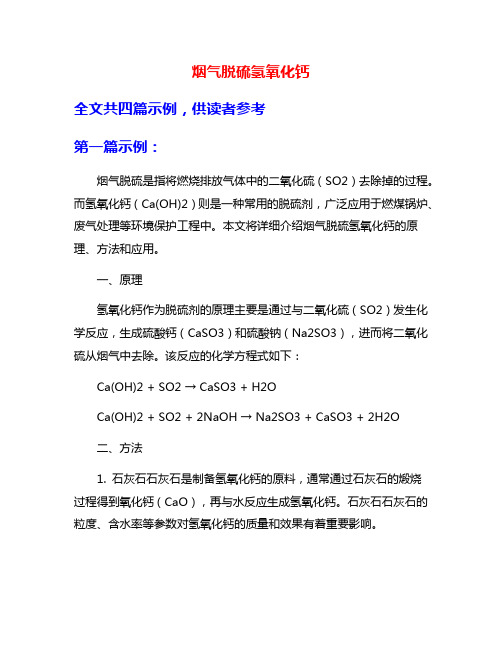 烟气脱硫氢氧化钙

全文共四篇示例，供读者参考

第一篇示例：

烟气脱硫是指将燃烧排放气体中的二氧化硫（SO2）去除掉的过程。而氢氧化钙（Ca(OH)2）则是一种常用的脱硫剂，广泛应用于燃煤锅炉、废气处理等环境保护工程中。本文将详细介绍烟气脱硫氢氧化钙的原理、方法和应用。

一、原理

氢氧化钙作为脱硫剂的原理主要是通过与二氧化硫（SO2）发生化学反应，生成硫酸钙（CaSO3）和硫酸钠（Na2SO3），进而将二氧化硫从烟气中去除。该反应的化学方程式如下：

Ca(OH)2 + SO2 → CaSO3 + H2O

Ca(OH)2 + SO2 + 2NaOH → Na2SO3 + CaSO3 + 2H2O

二、方法

1. 石灰石石灰石是制备氢氧化钙的原料，通常通过石灰石的煅烧过程得到氧化钙（CaO），再与水反应生成氢氧化钙。石灰石石灰石的粒度、含水率等参数对氢氧化钙的质量和效果有着重要影响。